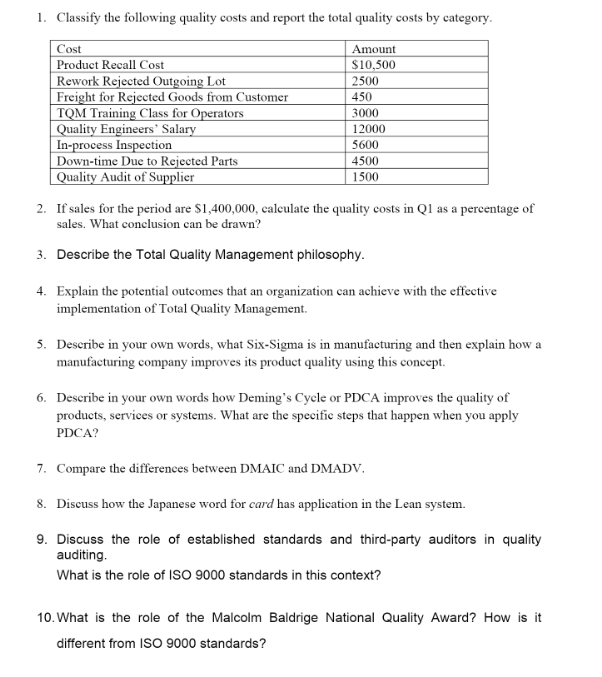 1. Classify the following quality costs and report the total quality costs by category.

| Cost | Amount |
|---|---|
| Product Recall Cost | \$10,500 |
| Rework Rejected Outgoing Lot | 2500 |
| Freight for Rejected Goods from Customer | 450 |
| TQM Training Class for Operators | 3000 |
| Quality Engineers' Salary | 12000 |
| In-process Inspection | 5600 |
| Down-time Due to Rejected Parts | 4500 |
| Quality Audit of Supplier | 1500 |

2. If sales for the period are \$1,400,000, calculate the quality costs in Q1 as a percentage of sales. What conclusion can be drawn?

3. Describe the Total Quality Management philosophy.

4. Explain the potential outcomes that an organization can achieve with the effective implementation of Total Quality Management.

5. Describe in your own words, what Six-Sigma is in manufacturing and then explain how a manufacturing company improves its product quality using this concept.

6. Describe in your own words how Deming's Cycle or PDCA improves the quality of products, services or systems. What are the specific steps that happen when you apply PDCA?

7. Compare the differences between DMAIC and DMADV.

8. Discuss how the Japanese word for card has application in the Lean system.

9. Discuss the role of established standards and third-party auditors in quality auditing.
What is the role of ISO 9000 standards in this context?

10. What is the role of the Malcolm Baldrige National Quality Award? How is it different from ISO 9000 standards?